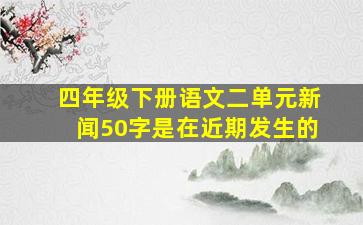 四年级下册语文二单元新闻50字是在近期发生的